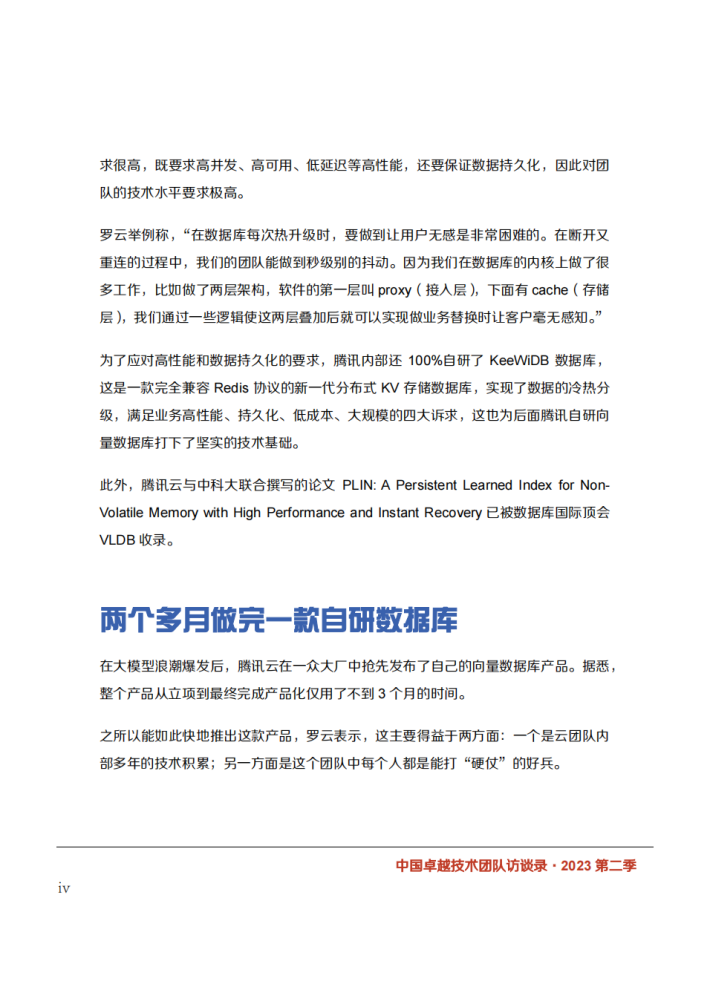 求很高，既要求高并发、高可用、低延迟等高性能，还要保证数据持久化，因此对团队的技术水平要求极高。

罗云举例称，“在数据库每次热升级时，要做到让用户无感是非常困难的。在断开又重连的过程中，我们的团队能做到秒级别的抖动。因为我们在数据库的内核上做了很多工作，比如做了两层架构，软件的第一层叫 proxy（接入层），下面有 cache（存储层），我们通过一些逻辑使这两层叠加后就可以实现做业务替换时让客户毫无感知。”

为了应对高性能和数据持久化的要求，腾讯内部还 100%自研了 KeeWiDB 数据库，这是一款完全兼容 Redis 协议的新一代分布式 KV 存储数据库，实现了数据的冷热分级，满足业务高性能、持久化、低成本、大规模的四大诉求，这也为后面腾讯自研向量数据库打下了坚实的技术基础。

此外，腾讯云与中科大联合撰写的论文 PLIN: A Persistent Learned Index for Non-Volatile Memory with High Performance and Instant Recovery 已被数据库国际顶会 VLDB 收录。

两个多月做完一款自研数据库

在大模型浪潮爆发后，腾讯云在一众大厂中抢先发布了自己的向量数据库产品。据悉，整个产品从立项到最终完成产品化仅用了不到 3 个月的时间。

之所以能如此快地推出这款产品，罗云表示，这主要得益于两方面：一个是云团队内部多年的技术积累；另一方面是这个团队中每个人都是能打“硬仗”的好兵。

中国卓越技术团队访谈录 · 2023 第二季

iv